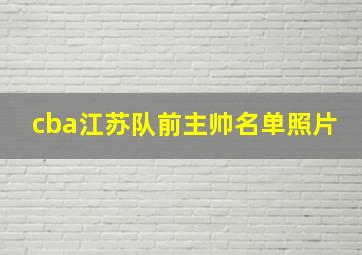 cba江苏队前主帅名单照片